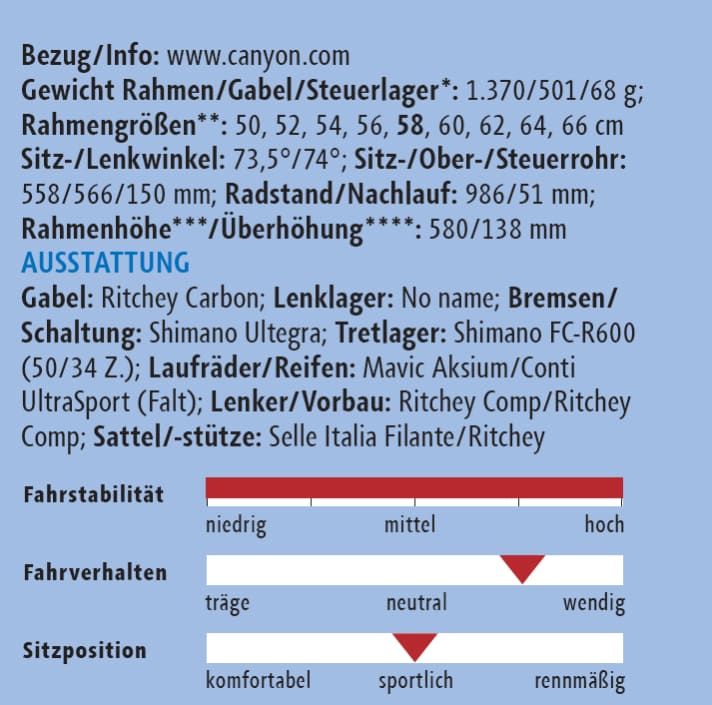 Bezug/Info: www.canyon.com
Gewicht Rahmen/Gabel/Steuerlager*: 1.370/501/68 g;
Rahmengrößen**: 50, 52, 54, 56, 58, 60, 62, 64, 66 cm
Sitz-/Lenkwinkel: 73,5°/74°; Sitz-/Ober-/Steuerrohr: 558/566/150 mm; Radstand/Nachlauf: 986/51 mm;
Rahmenhöhe***/Überhöhung****: 580/138 mm

AUSSTATTUNG

Gabel: Ritchey Carbon; Lenklager: No name; Bremsen/Schaltung: Shimano Ultegra; Tretlager: Shimano FC-R600 (50/34 Z.); Laufräder/Reifen: Mavic Aksium/Conti UltraSport (Falt); Lenker/Vorbau: Ritchey Comp/Ritchey Comp; Sattel/-stütze: Selle Italia Filante/Ritchey

Fahrstabilität
niedrig
mittel
hoch

Fahrverhalten
träge
neutral
wendig

Sitzposition
komfortabel
sportlich
rennmäßig